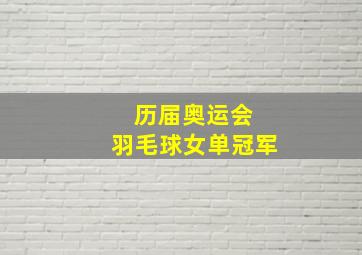 历届奥运会
羽毛球女单冠军